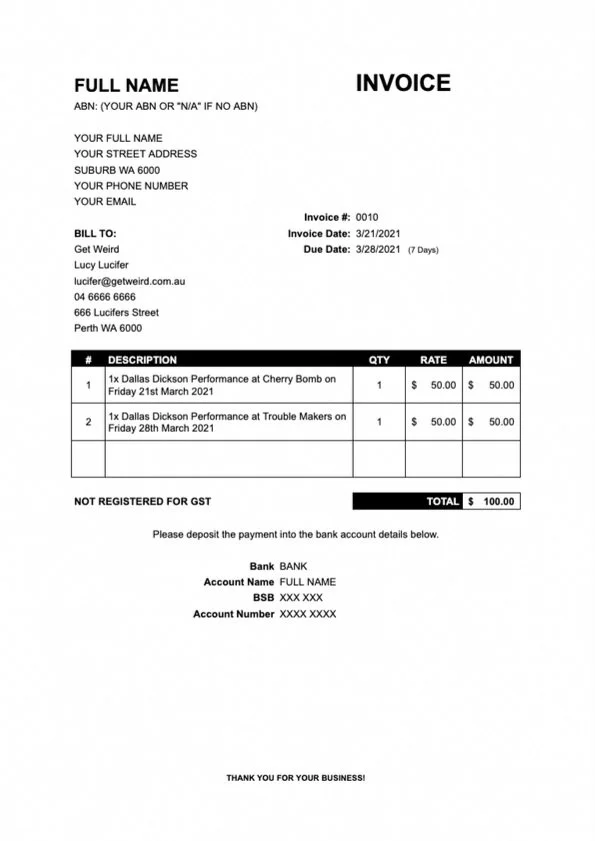 FULL NAME

INVOICE

ABN: (YOUR ABN OR "N/A" IF NO ABN)

YOUR FULL NAME
YOUR STREET ADDRESS
SUBURB WA 6000
YOUR PHONE NUMBER
YOUR EMAIL

Invoice #: 0010
Invoice Date: 3/21/2021
Due Date: 3/28/2021 (7 Days)

BILL TO:
Get Weird
Lucy Lucifer
lucifer@getweird.com.au
04 6666 6666
666 Lucifers Street
Perth WA 6000

| # | DESCRIPTION | QTY | RATE | AMOUNT |
|---|---|---|---|---|
| 1 | 1x Dallas Dickson Performance at Cherry Bomb on Friday 21st March 2021 | 1 | $ 50.00 | $ 50.00 |
| 2 | 1x Dallas Dickson Performance at Trouble Makers on Friday 28th March 2021 | 1 | $ 50.00 | $ 50.00 |
| | | | | |

NOT REGISTERED FOR GST

TOTAL $ 100.00

Please deposit the payment into the bank account details below.

Bank BANK
Account Name FULL NAME
BSB XXX XXX
Account Number XXXX XXXX

THANK YOU FOR YOUR BUSINESS!